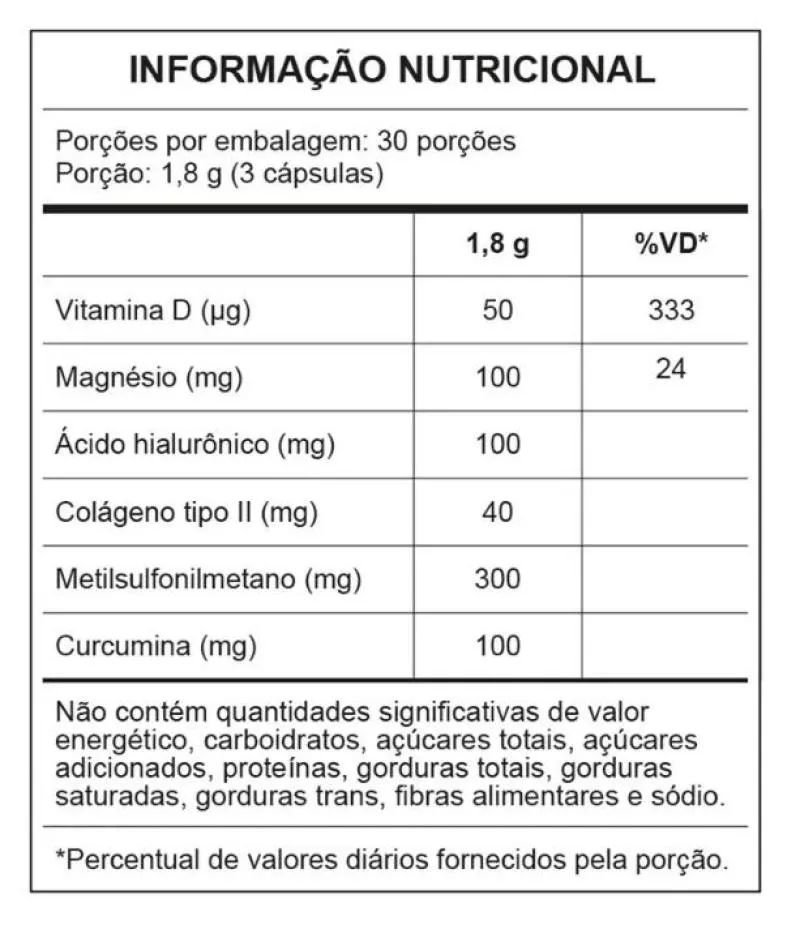 INFORMAÇÃO NUTRICIONAL

Porções por embalagem: 30 porções
Porção: 1,8 g (3 cápsulas)

| | 1,8 g | %VD* |
|---|---|---|
| Vitamina D (µg) | 50 | 333 |
| Magnésio (mg) | 100 | 24 |
| Ácido hialurônico (mg) | 100 | |
| Colágeno tipo II (mg) | 40 | |
| Metilsulfonilmetano (mg) | 300 | |
| Curcumina (mg) | 100 | |

Não contém quantidades significativas de valor energético, carboidratos, açúcares totais, açúcares adicionados, proteínas, gorduras totais, gorduras saturadas, gorduras trans, fibras alimentares e sódio.

*Percentual de valores diários fornecidos pela porção.